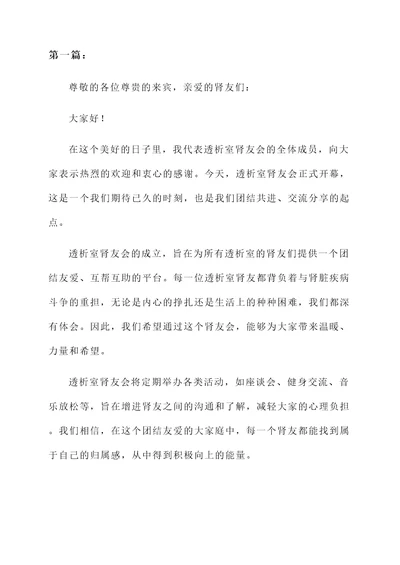 第一篇：

尊敬的各位尊贵的来宾，亲爱的肾友们：

大家好！

在这个美好的日子里，我代表透析室肾友会的全体成员，向大家表示热烈的欢迎和衷心的感谢。今天，透析室肾友会正式开幕，这是一个我们期待已久的时刻，也是我们团结共进、交流分享的起点。

透析室肾友会的成立，旨在为所有透析室的肾友们提供一个团结友爱、互帮互助的平台。每一位透析室肾友都背负着与肾脏疾病斗争的重担，无论是内心的挣扎还是生活上的种种困难，我们都深有体会。因此，我们希望通过这个肾友会，能够为大家带来温暖、力量和希望。

透析室肾友会将定期举办各类活动，如座谈会、健身交流、音乐放松等，旨在增进肾友之间的沟通和了解，减轻大家的心理负担。我们相信，在这个团结友爱的大家庭中，每一个肾友都能找到属于自己的归属感，从中得到积极向上的能量。